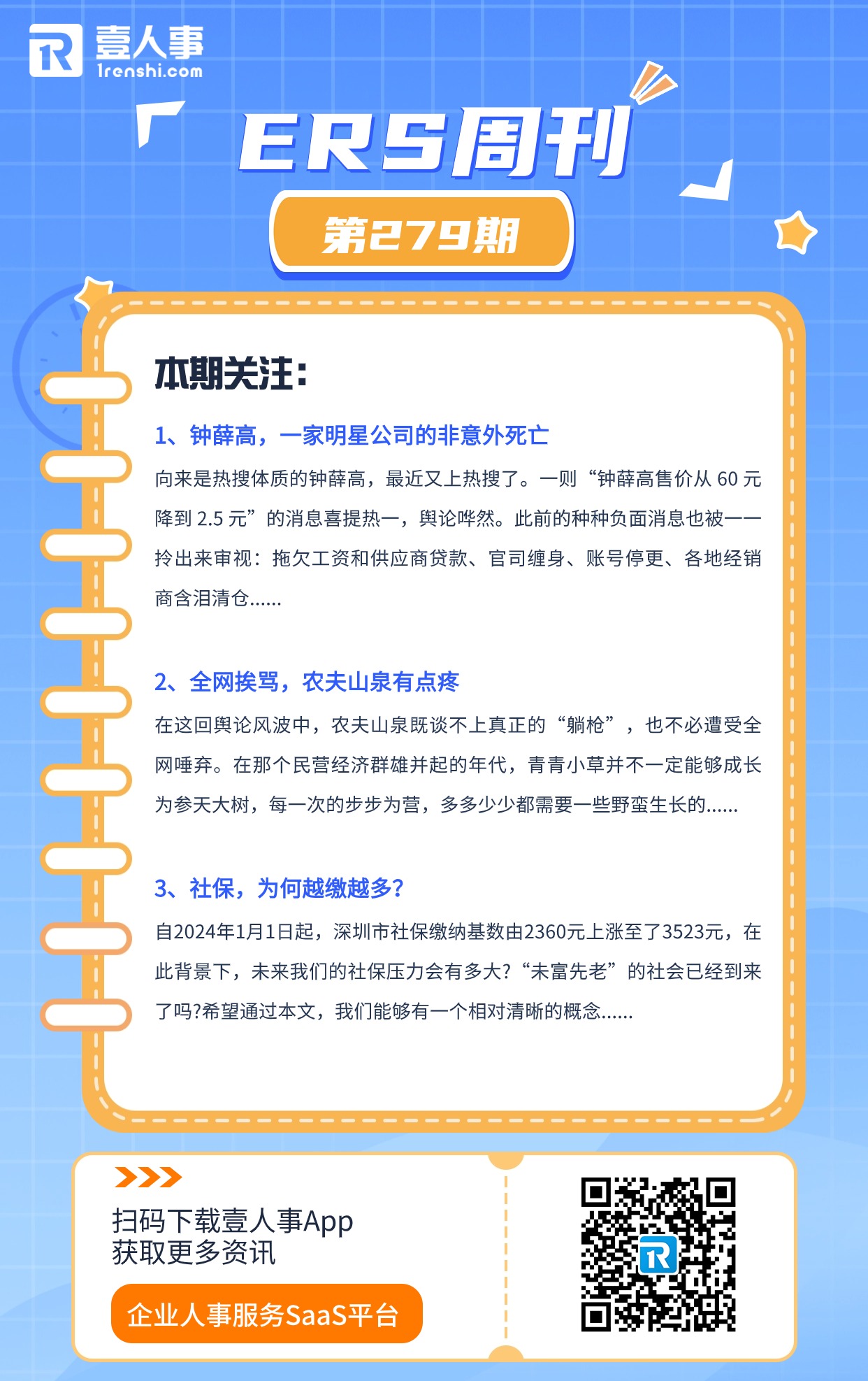 壹人事
1renshi.com

ERS周刊

第279期

本期关注：

1、钟薛高，一家明星公司的非意外死亡

向来是热搜体质的钟薛高，最近又上热搜了。一则“钟薛高售价从 60 元降到 2.5 元”的消息喜提热一，舆论哗然。此前的种种负面消息也被一一拎出来审视：拖欠工资和供应商贷款、官司缠身、账号停更、各地经销商含泪清仓......

2、全网挨骂，农夫山泉有点疼

在这回舆论风波中，农夫山泉既谈不上真正的“躺枪”，也不必遭受全网唾弃。在那个民营经济群雄并起的年代，青青小草并不一定能够成长为参天大树，每一次的步步为营，多多少少都需要一些野蛮生长的......

3、社保，为何越缴越多?

自2024年1月1日起，深圳市社保缴纳基数由2360元上涨至了3523元，在此背景下，未来我们的社保压力会有多大?“未富先老”的社会已经到来了吗?希望通过本文，我们能够有一个相对清晰的概念......

扫码下载壹人事App
获取更多资讯

企业人事服务SaaS平台